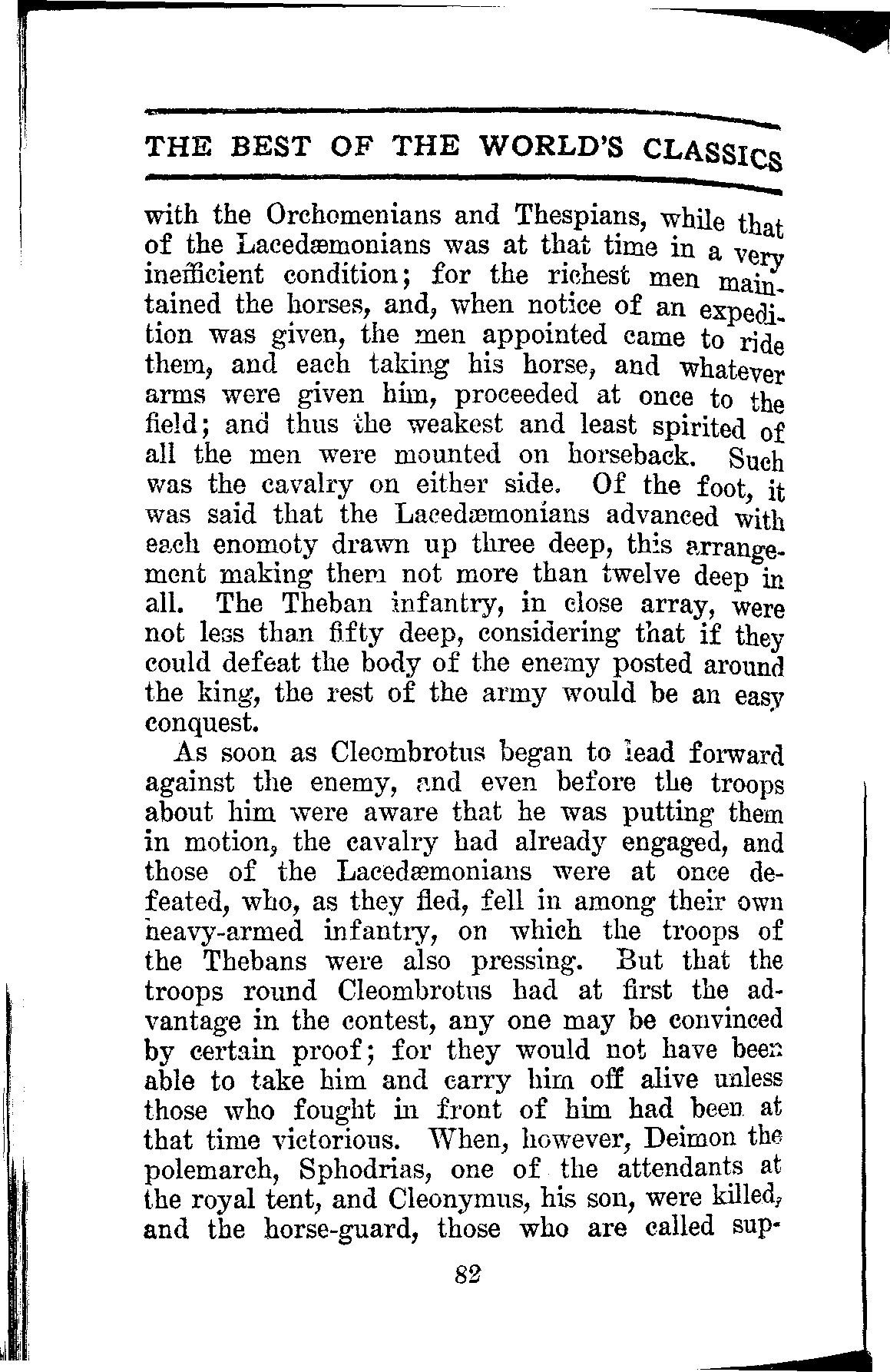 THE BEST OF THE WORLD'S CLASSICS

with the Orchomenians and Thespians, while that of the Lacedæmonians was at that time in a very inefficient condition; for the richest men maintained the horses, and, when notice of an expedition was given, the men appointed came to ride them, and each taking his horse, and whatever arms were given him, proceeded at once to the field; and thus the weakest and least spirited of all the men were mounted on horseback. Such was the cavalry on either side. Of the foot, it was said that the Lacedæmonians advanced with each enomoty drawn up three deep, this arrangement making them not more than twelve deep in all. The Theban infantry, in close array, were not less than fifty deep, considering that if they could defeat the body of the enemy posted around the king, the rest of the army would be an easy conquest.

As soon as Cleombrotus began to lead forward against the enemy, and even before the troops about him were aware that he was putting them in motion, the cavalry had already engaged, and those of the Lacedæmonians were at once defeated, who, as they fled, fell in among their own heavy-armed infantry, on which the troops of the Thebans were also pressing. But that the troops round Cleombrotus had at first the advantage in the contest, any one may be convinced by certain proof; for they would not have been able to take him and carry him off alive unless those who fought in front of him had been at that time victorious. When, however, Deimon the polemarch, Sphodrias, one of the attendants at the royal tent, and Cleonymus, his son, were killed, and the horse-guard, those who are called sup-

82